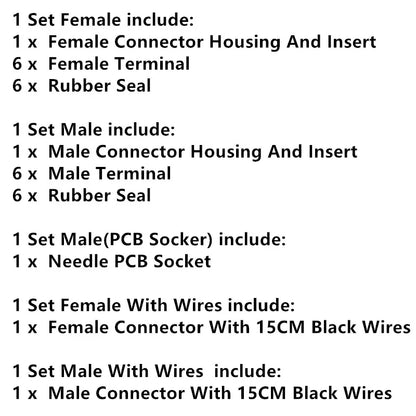 1 Set Female include:
1 x Female Connector Housing And Insert
6 x Female Terminal
6 x Rubber Seal

1 Set Male include:
1 x Male Connector Housing And Insert
6 x Male Terminal
6 x Rubber Seal

1 Set Male(PCB Socker) include:
1 x Needle PCB Socket

1 Set Female With Wires include:
1 x Female Connector With 15CM Black Wires

1 Set Male With Wires include:
1 x Male Connector With 15CM Black Wires